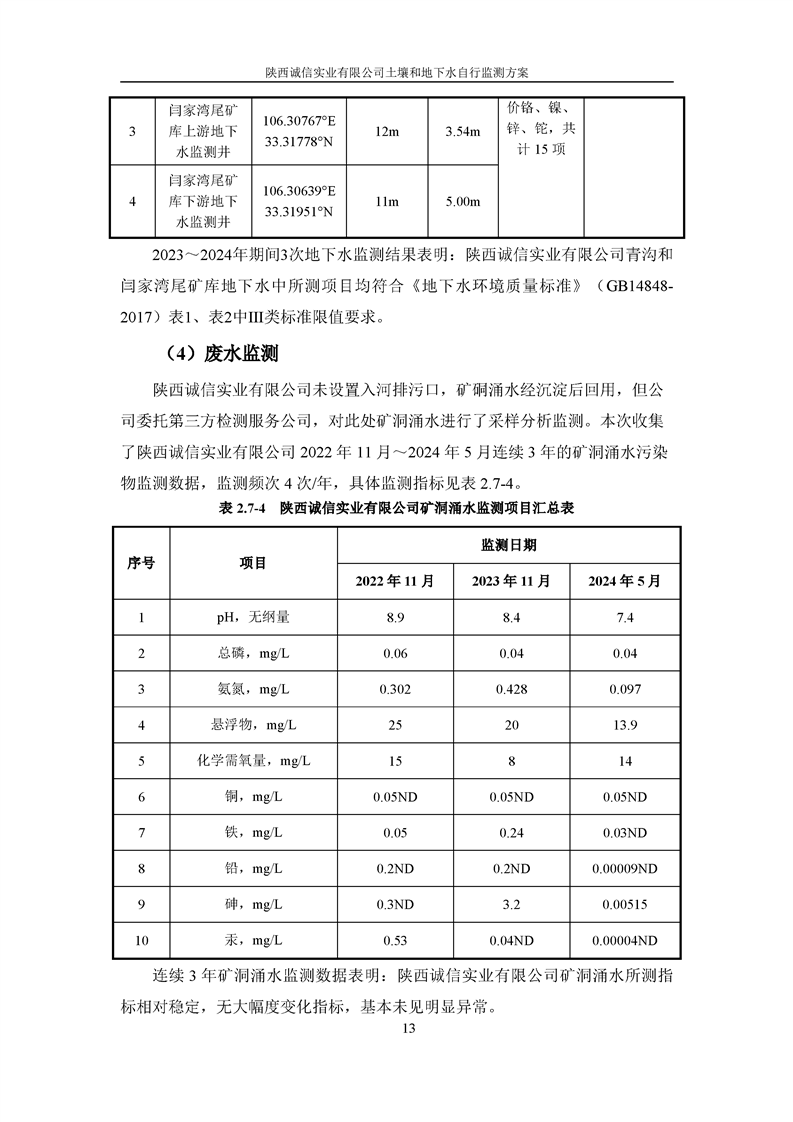 陕西诚信实业有限公司土壤和地下水自行监测方案

| 3 | 闫家湾尾矿库上游地下水监测井 | 106.30767°E 33.31778°N | 12m | 3.54m | 价铬、镍、锌、铊，共计 15 项 | |
|---|---|---|---|---|---|---|
| 4 | 闫家湾尾矿库下游地下水监测井 | 106.30639°E 33.31951°N | 11m | 5.00m | | |

2023～2024年期间3次地下水监测结果表明：陕西诚信实业有限公司青沟和闫家湾尾矿库地下水中所测项目均符合《地下水环境质量标准》（GB14848-2017）表1、表2中III类标准限值要求。

（4）废水监测

陕西诚信实业有限公司未设置入河排污口，矿硐涌水经沉淀后回用，但公司委托第三方检测服务公司，对此处矿洞涌水进行了采样分析监测。本次收集了陕西诚信实业有限公司 2022 年 11 月～2024 年 5 月连续 3 年的矿洞涌水污染物监测数据，监测频次 4 次/年，具体监测指标见表 2.7-4。

表 2.7-4 陕西诚信实业有限公司矿洞涌水监测项目汇总表

| 序号 | 项目 | 监测日期 | | |
|---|---|---|---|---|
| | | 2022 年 11 月 | 2023 年 11 月 | 2024 年 5 月 |
| 1 | pH，无纲量 | 8.9 | 8.4 | 7.4 |
| 2 | 总磷，mg/L | 0.06 | 0.04 | 0.04 |
| 3 | 氨氮，mg/L | 0.302 | 0.428 | 0.097 |
| 4 | 悬浮物，mg/L | 25 | 20 | 13.9 |
| 5 | 化学需氧量，mg/L | 15 | 8 | 14 |
| 6 | 铜，mg/L | 0.05ND | 0.05ND | 0.05ND |
| 7 | 铁，mg/L | 0.05 | 0.24 | 0.03ND |
| 8 | 铅，mg/L | 0.2ND | 0.2ND | 0.00009ND |
| 9 | 砷，mg/L | 0.3ND | 3.2 | 0.00515 |
| 10 | 汞，mg/L | 0.53 | 0.04ND | 0.00004ND |

连续 3 年矿洞涌水监测数据表明：陕西诚信实业有限公司矿洞涌水所测指标相对稳定，无大幅度变化指标，基本未见明显异常。

13